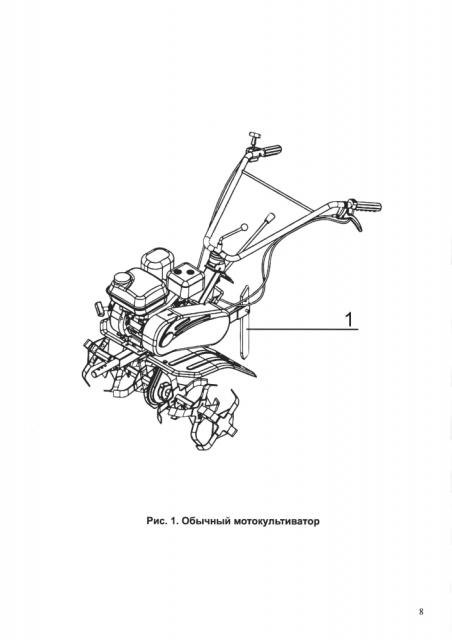 1

Рис. 1. Обычный мотокультиватор

8